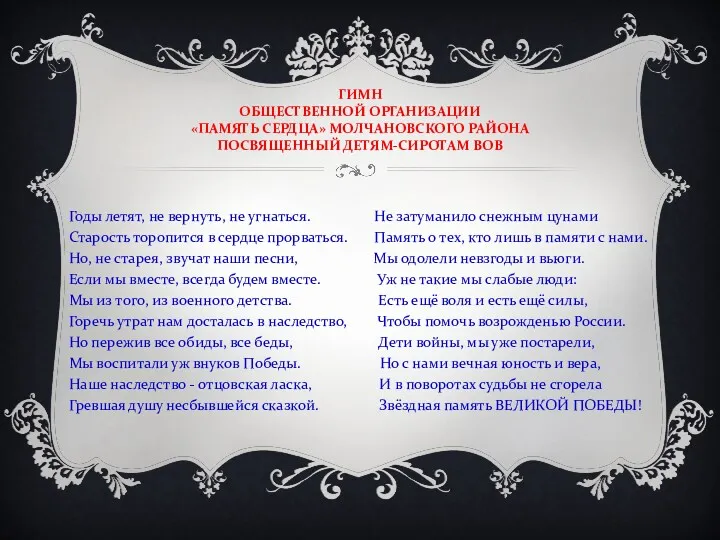 ГИМН
ОБЩЕСТВЕННОЙ ОРГАНИЗАЦИИ
«ПАМЯТЬ СЕРДЦА» МОЛЧАНОВСКОГО РАЙОНА
ПОСВЯЩЕННЫЙ ДЕТЯМ-СИРОТАМ ВОВ

Годы летят, не вернуть, не угнаться.
Старость торопится в сердце прорваться.
Но, не старея, звучат наши песни,
Если мы вместе, всегда будем вместе.
Мы из того, из военного детства.
Горечь утрат нам досталась в наследство,
Но пережив все обиды, все беды,
Мы воспитали уж внуков Победы.
Наше наследство - отцовская ласка,
Гревшая душу несбывшейся сказкой.

Не затуманило снежным цунами
Память о тех, кто лишь в памяти с нами.
Мы одолели невзгоды и вьюги.
Уж не такие мы слабые люди:
Есть ещё воля и есть ещё силы,
Чтобы помочь возрожденью России.
Дети войны, мы уже постарели,
Но с нами вечная юность и вера,
И в поворотах судьбы не сгорела
Звёздная память ВЕЛИКОЙ ПОБЕДЫ!